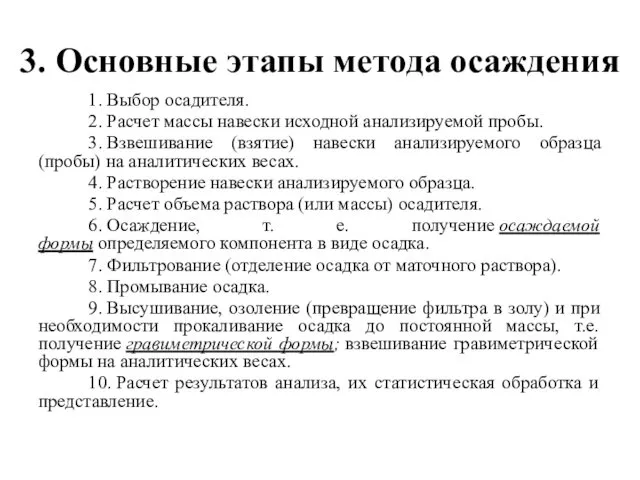 3. Основные этапы метода осаждения

1. Выбор осадителя.

2. Расчет массы навески исходной анализируемой пробы.

3. Взвешивание (взятие) навески анализируемого образца (пробы) на аналитических весах.

4. Растворение навески анализируемого образца.

5. Расчет объема раствора (или массы) осадителя.

6. Осаждение, т. е. получение осаждаемой формы определяемого компонента в виде осадка.

7. Фильтрование (отделение осадка от маточного раствора).

8. Промывание осадка.

9. Высушивание, озоление (превращение фильтра в золу) и при необходимости прокаливание осадка до постоянной массы, т.е. получение гравиметрической формы; взвешивание гравиметрической формы на аналитических весах.

10. Расчет результатов анализа, их статистическая обработка и представление.